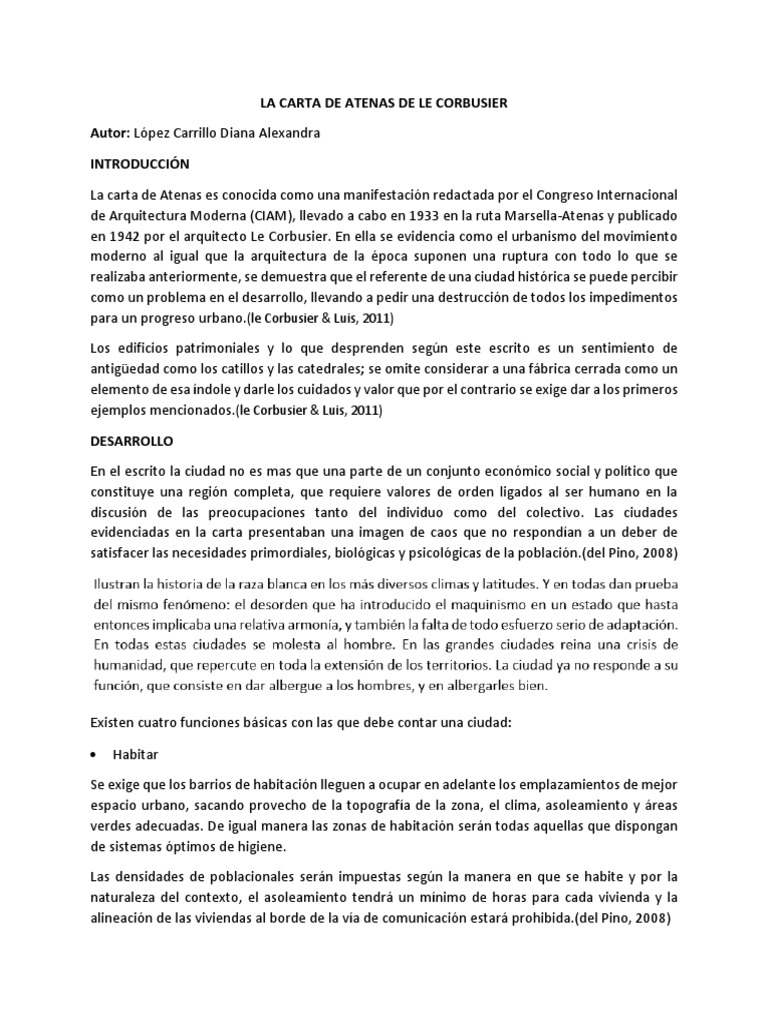 LA CARTA DE ATENAS DE LE CORBUSIER

Autor: López Carrillo Diana Alexandra

INTRODUCCIÓN

La carta de Atenas es conocida como una manifestación redactada por el Congreso Internacional de Arquitectura Moderna (CIAM), llevado a cabo en 1933 en la ruta Marsella-Atenas y publicado en 1942 por el arquitecto Le Corbusier. En ella se evidencia como el urbanismo del movimiento moderno al igual que la arquitectura de la época suponen una ruptura con todo lo que se realizaba anteriormente, se demuestra que el referente de una ciudad histórica se puede percibir como un problema en el desarrollo, llevando a pedir una destrucción de todos los impedimentos para un progreso urbano.(le Corbusier & Luis, 2011)

Los edificios patrimoniales y lo que desprenden según este escrito es un sentimiento de antigüedad como los catillos y las catedrales; se omite considerar a una fábrica cerrada como un elemento de esa índole y darle los cuidados y valor que por el contrario se exige dar a los primeros ejemplos mencionados.(le Corbusier & Luis, 2011)

DESARROLLO

En el escrito la ciudad no es mas que una parte de un conjunto económico social y político que constituye una región completa, que requiere valores de orden ligados al ser humano en la discusión de las preocupaciones tanto del individuo como del colectivo. Las ciudades evidenciadas en la carta presentaban una imagen de caos que no respondían a un deber de satisfacer las necesidades primordiales, biológicas y psicológicas de la población.(del Pino, 2008)

Ilustran la historia de la raza blanca en los más diversos climas y latitudes. Y en todas dan prueba del mismo fenómeno: el desorden que ha introducido el maquinismo en un estado que hasta entonces implicaba una relativa armonía, y también la falta de todo esfuerzo serio de adaptación. En todas estas ciudades se molesta al hombre. En las grandes ciudades reina una crisis de humanidad, que repercute en toda la extensión de los territorios. La ciudad ya no responde a su función, que consiste en dar albergue a los hombres, y en albergarles bien.

Existen cuatro funciones básicas con las que debe contar una ciudad:

• Habitar

Se exige que los barrios de habitación lleguen a ocupar en adelante los emplazamientos de mejor espacio urbano, sacando provecho de la topografía de la zona, el clima, asoleamiento y áreas verdes adecuadas. De igual manera las zonas de habitación serán todas aquellas que dispongan de sistemas óptimos de higiene.

Las densidades de poblacionales serán impuestas según la manera en que se habite y por la naturaleza del contexto, el asoleamiento tendrá un mínimo de horas para cada vivienda y la alineación de las viviendas al borde de la vía de comunicación estará prohibida.(del Pino, 2008)